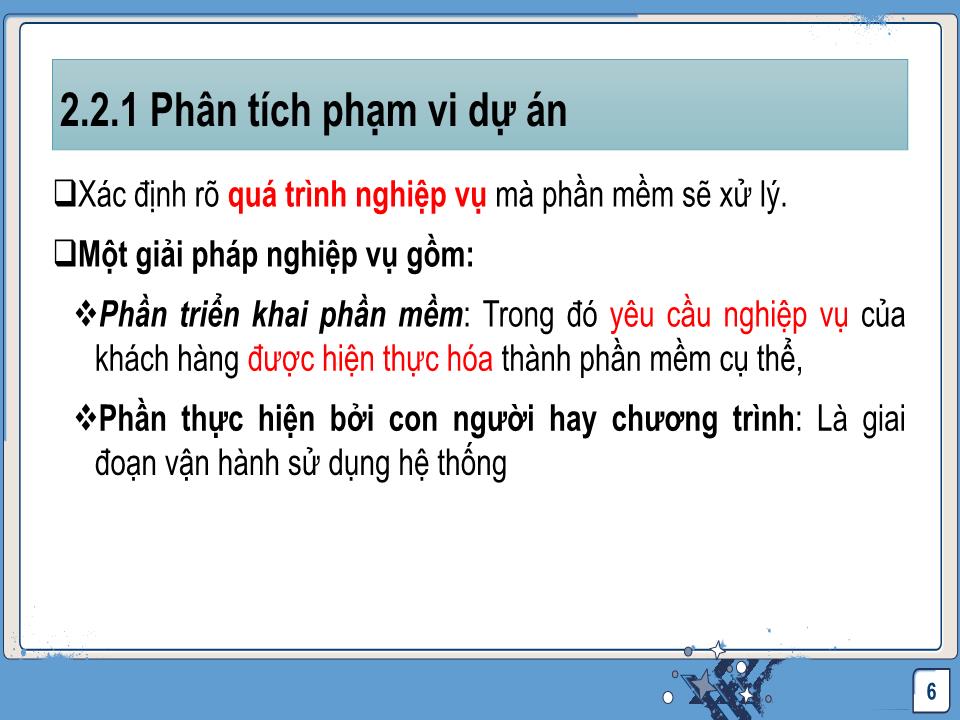 2.2.1 Phân tích phạm vi dự án

❑Xác định rõ quá trình nghiệp vụ mà phần mềm sẽ xử lý.

❑Một giải pháp nghiệp vụ gồm:

❖Phần triển khai phần mềm: Trong đó yêu cầu nghiệp vụ của khách hàng được hiện thực hóa thành phần mềm cụ thể,

❖Phần thực hiện bởi con người hay chương trình: Là giai đoạn vận hành sử dụng hệ thống

6